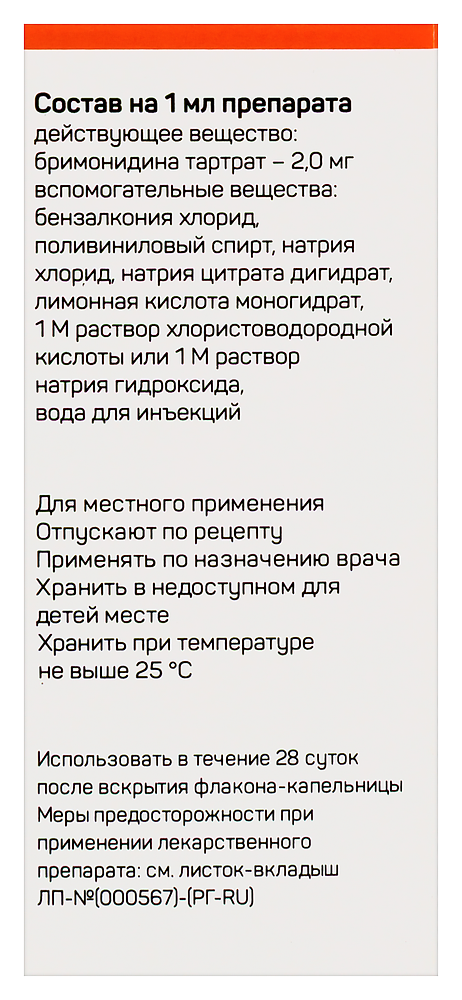 Состав на 1 мл препарата
действующее вещество:
бримонидина тартрат – 2,0 мг
вспомогательные вещества:
бензалкония хлорид, поливиниловый спирт, натрия хлорид, натрия цитрата дигидрат, лимонная кислота моногидрат, 1 М раствор хлористоводородной кислоты или 1 М раствор натрия гидроксида, вода для инъекций

Для местного применения
Отпускают по рецепту
Применять по назначению врача
Хранить в недоступном для детей месте
Хранить при температуре не выше 25 °C

Использовать в течение 28 суток после вскрытия флакона-капельницы
Меры предосторожности при применении лекарственного препарата: см. листок-вкладыш
ЛП-№(000567)-(РГ-RU)